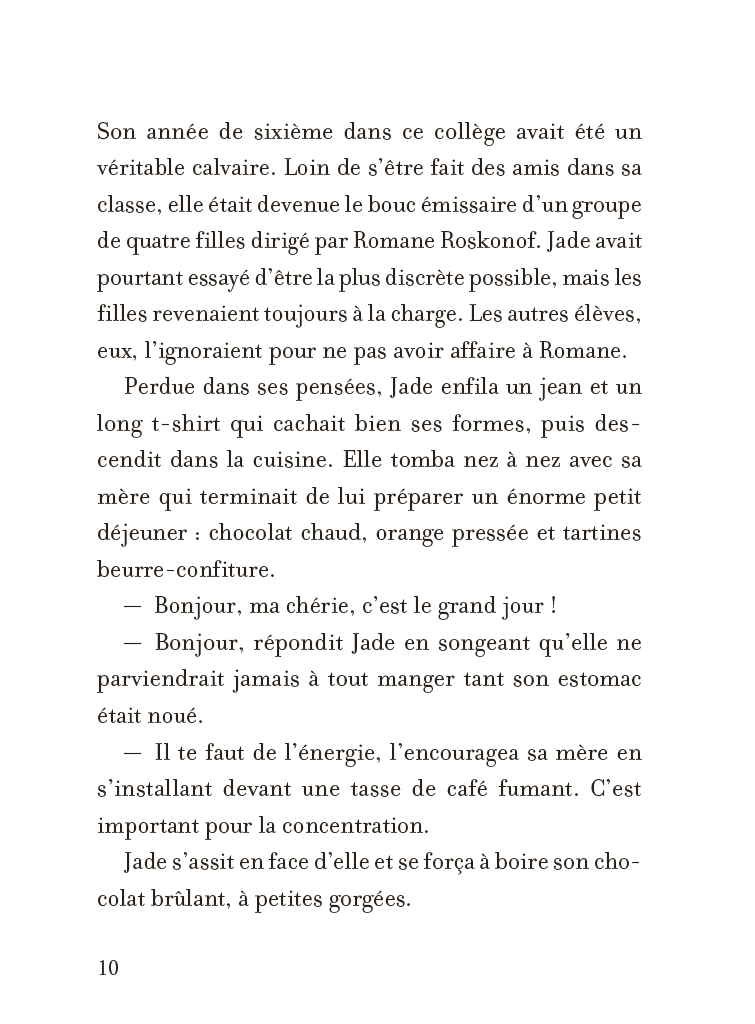 Son année de sixième dans ce collège avait été un véritable calvaire. Loin de s'être fait des amis dans sa classe, elle était devenue le bouc émissaire d'un groupe de quatre filles dirigé par Romane Roskonof. Jade avait pourtant essayé d'être la plus discrète possible, mais les filles revenaient toujours à la charge. Les autres élèves, eux, l'ignoraient pour ne pas avoir affaire à Romane.

Perdue dans ses pensées, Jade enfila un jean et un long t-shirt qui cachait bien ses formes, puis descendit dans la cuisine. Elle tomba nez à nez avec sa mère qui terminait de lui préparer un énorme petit déjeuner : chocolat chaud, orange pressée et tartines beurre-confiture.

— Bonjour, ma chérie, c'est le grand jour !

— Bonjour, répondit Jade en songeant qu'elle ne parviendrait jamais à tout manger tant son estomac était noué.

— Il te faut de l'énergie, l'encouragea sa mère en s'installant devant une tasse de café fumant. C'est important pour la concentration.

Jade s'assit en face d'elle et se força à boire son chocolat brûlant, à petites gorgées.

10